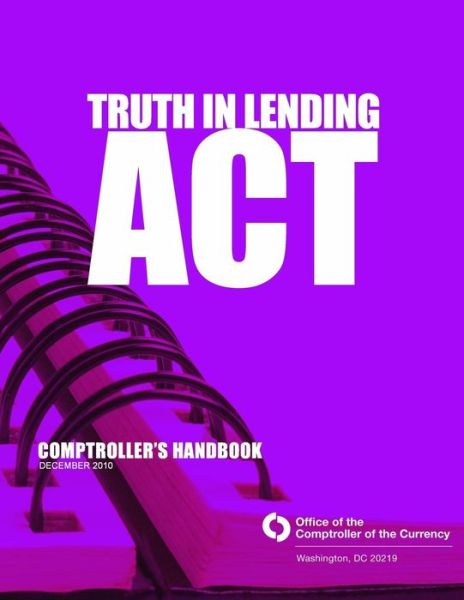 TRUTH IN LENDING
ACT

COMPTROLLER'S HANDBOOK
DECEMBER 2010

Office of the
Comptroller of the Currency

Washington, DC 20219